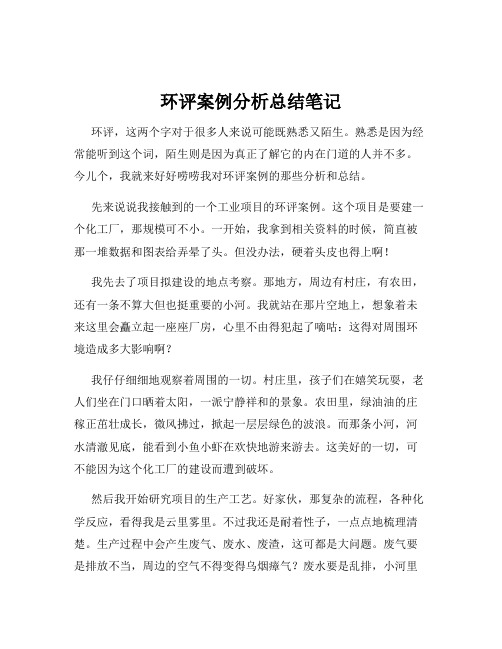 环评案例分析总结笔记

环评，这两个字对于很多人来说可能既熟悉又陌生。熟悉是因为经常能听到这个词，陌生则是因为真正了解它的内在门道的人并不多。今儿个，我就来好好唠唠我对环评案例的那些分析和总结。

先来说说我接触到的一个工业项目的环评案例。这个项目是要建一个化工厂，那规模可不小。一开始，我拿到相关资料的时候，简直被那一堆数据和图表给弄晕了头。但没办法，硬着头皮也得上啊！

我先去了项目拟建设的地点考察。那地方，周边有村庄，有农田，还有一条不算大但也挺重要的小河。我就站在那片空地上，想象着未来这里会矗立起一座座厂房，心里不由得犯起了嘀咕：这得对周围环境造成多大影响啊？

我仔仔细细地观察着周围的一切。村庄里，孩子们在嬉笑玩耍，老人们坐在门口晒着太阳，一派宁静祥和的景象。农田里，绿油油的庄稼正茁壮成长，微风拂过，掀起一层层绿色的波浪。而那条小河，河水清澈见底，能看到小鱼小虾在欢快地游来游去。这美好的一切，可不能因为这个化工厂的建设而遭到破坏。

然后我开始研究项目的生产工艺。好家伙，那复杂的流程，各种化学反应，看得我是云里雾里。不过我还是耐着性子，一点点地梳理清楚。生产过程中会产生废气、废水、废渣，这可都是大问题。废气要是排放不当，周边的空气不得变得乌烟瘴气？废水要是乱排，小河里